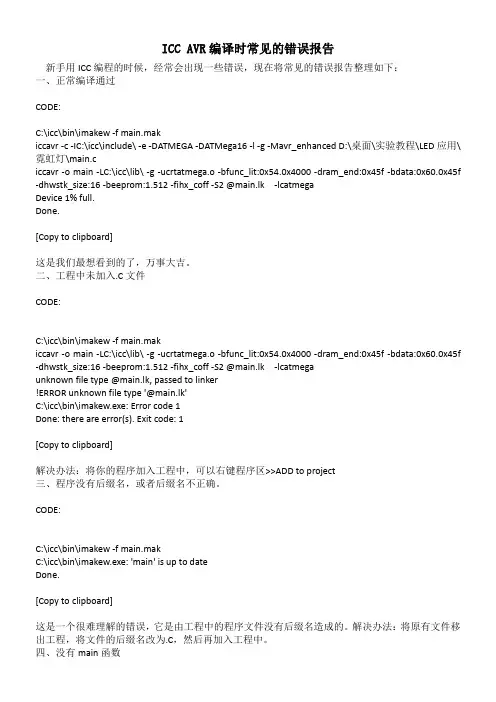 ICC AVR 编译时常见的错误报告

新手用 ICC 编程的时候，经常会出现一些错误，现在将常见的错误报告整理如下：
一、正常编译通过

CODE:

C:\icc\bin\imakew -f main.mak
iccavr -c -IC:\icc\include\ -e -DATMEGA -DATMega16 -l -g -Mavr_enhanced D:\桌面\实验教程\LED 应用\霓虹灯\main.c
iccavr -o main -LC:\icc\lib\ -g -ucrtatmega.o -bfunc_lit:0x54.0x4000 -dram_end:0x45f -bdata:0x60.0x45f -dhwstk_size:16 -beeprom:1.512 -fihx_coff -S2 @main.lk -lcatmega
Device 1% full.
Done.

[Copy to clipboard]

这是我们最想看到的了，万事大吉。
二、工程中未加入.C 文件

CODE:

C:\icc\bin\imakew -f main.mak
iccavr -o main -LC:\icc\lib\ -g -ucrtatmega.o -bfunc_lit:0x54.0x4000 -dram_end:0x45f -bdata:0x60.0x45f -dhwstk_size:16 -beeprom:1.512 -fihx_coff -S2 @main.lk -lcatmega
unknown file type @main.lk, passed to linker
!ERROR unknown file type '@main.lk'
C:\icc\bin\imakew.exe: Error code 1
Done: there are error(s). Exit code: 1

[Copy to clipboard]

解决办法：将你的程序加入工程中，可以右键程序区>>ADD to project
三、程序没有后缀名，或者后缀名不正确。

CODE:

C:\icc\bin\imakew -f main.mak
C:\icc\bin\imakew.exe: 'main' is up to date
Done.

[Copy to clipboard]

这是一个很难理解的错误，它是由工程中的程序文件没有后缀名造成的。解决办法：将原有文件移出工程，将文件的后缀名改为.C，然后再加入工程中。
四、没有 main 函数